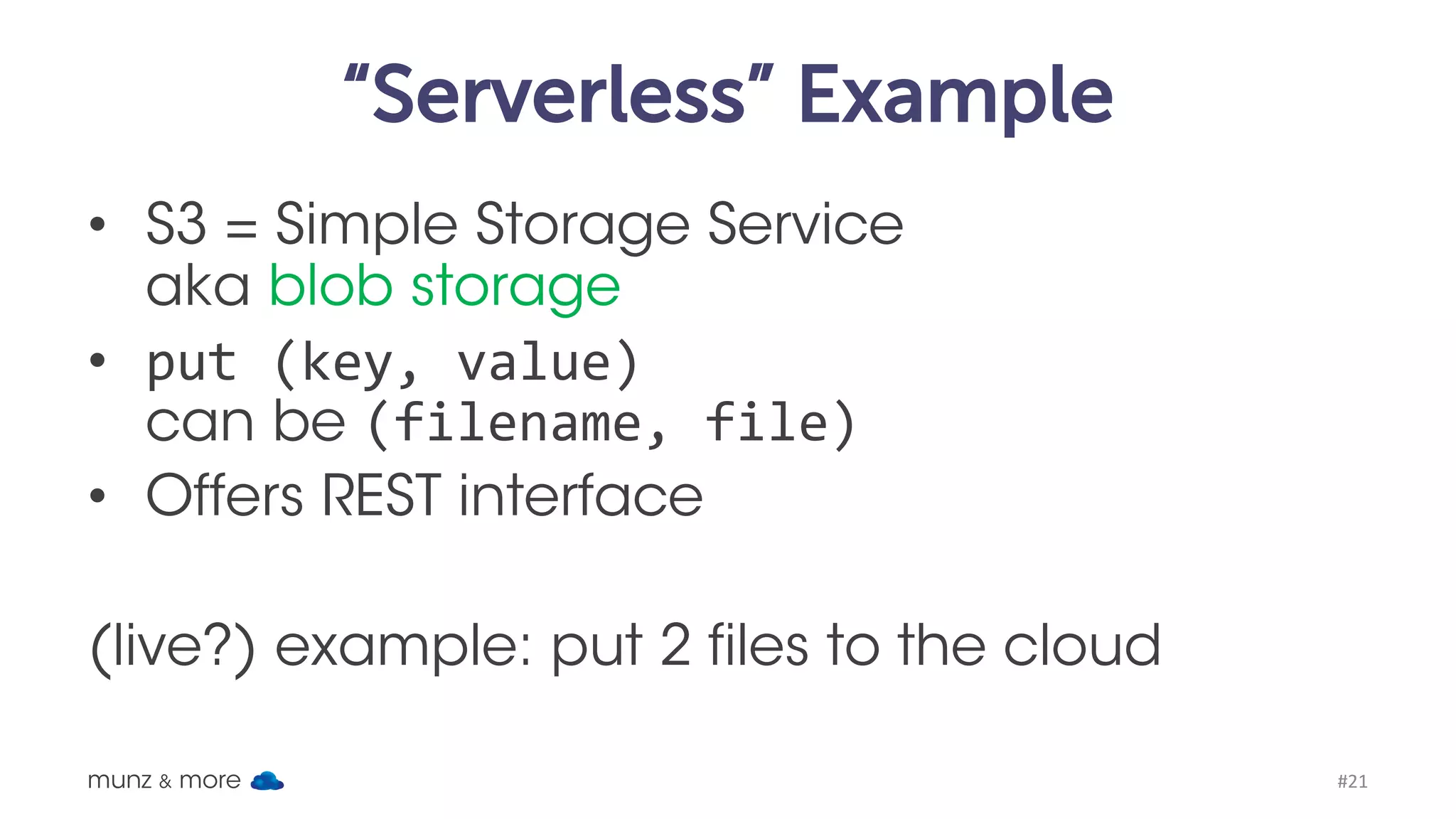 “Serverless” Example

• S3 = Simple Storage Service aka blob storage
• put (key, value) can be (filename, file)
• Offers REST interface

(live?) example: put 2 files to the cloud

munz & more

#21